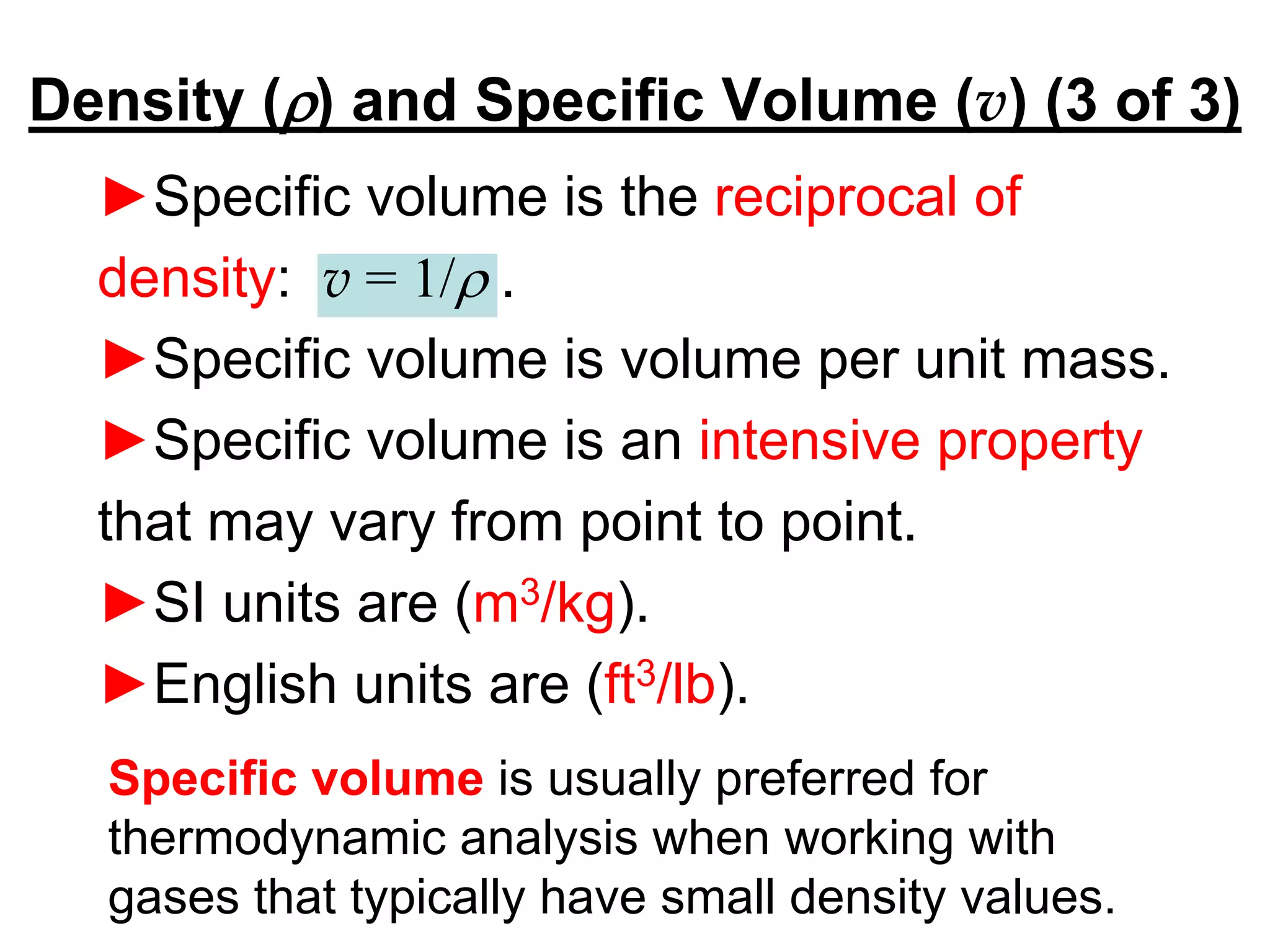 Density ($\rho$) and Specific Volume ($v$) (3 of 3)

►Specific volume is the reciprocal of density: $v = 1/\rho$.

►Specific volume is volume per unit mass.

►Specific volume is an intensive property that may vary from point to point.

►SI units are ($m^3/kg$).

►English units are ($ft^3/lb$).

Specific volume is usually preferred for thermodynamic analysis when working with gases that typically have small density values.